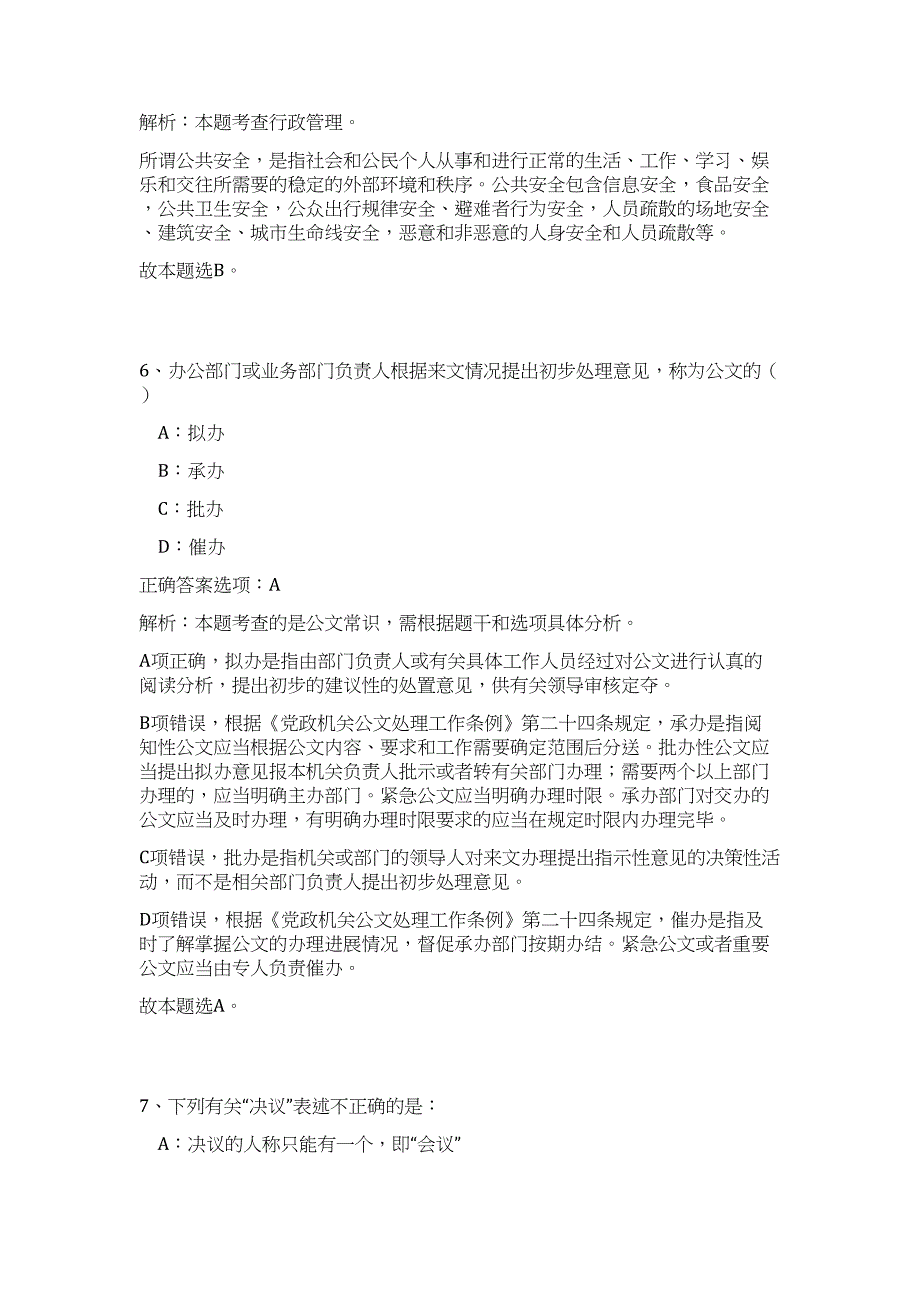 解析：本题考查行政管理。

所谓公共安全，是指社会和公民个人从事和进行正常的生活、工作、学习、娱乐和交往所需要的稳定的外部环境和秩序。公共安全包含信息安全，食品安全，公共卫生安全，公众出行规律安全、避难者行为安全，人员疏散的场地安全、建筑安全、城市生命线安全，恶意和非恶意的人身安全和人员疏散等。

故本题选B。

6、办公部门或业务部门负责人根据来文情况提出初步处理意见，称为公文的（ ）

A：拟办

B：承办

C：批办

D：催办

正确答案选项：A

解析：本题考查的是公文常识，需根据题干和选项具体分析。

A项正确，拟办是指由部门负责人或有关具体工作人员经过对公文进行认真的阅读分析，提出初步的建议性的处置意见，供有关领导审核定夺。

B项错误，根据《党政机关公文处理工作条例》第二十四条规定，承办是指阅知性公文应当根据公文内容、要求和工作需要确定范围后分送。批办性公文应当提出拟办意见报本机关负责人批示或者转有关部门办理；需要两个以上部门办理的，应当明确主办部门。紧急公文应当明确办理时限。承办部门对交办的公文应当及时办理，有明确办理时限要求的应当在规定时限内办理完毕。

C项错误，批办是指机关或部门的领导人对来文办理提出指示性意见的决策性活动，而不是相关部门负责人提出初步处理意见。

D项错误，根据《党政机关公文处理工作条例》第二十四条规定，催办是指及时了解掌握公文的办理进展情况，督促承办部门按期办结。紧急公文或者重要公文应当由专人负责催办。

故本题选A。

7、下列有关“决议”表述不正确的是：

A：决议的人称只能有一个，即“会议”